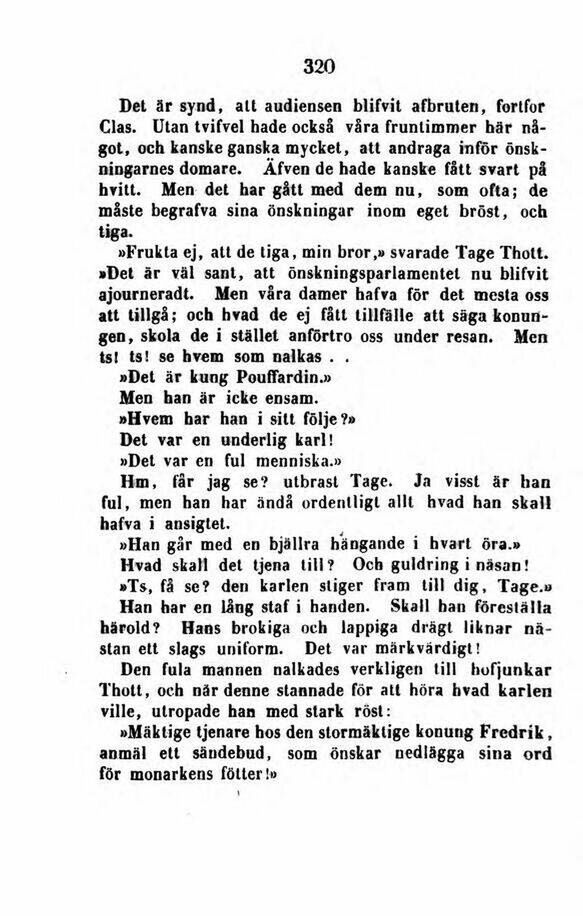 320

Det är synd, att audiensen blifvit afbruten, fortfor Clas. Utan tvifvel hade också våra fruntimmer här något, och kanske ganska mycket, att andraga inför önskningarnes domare. Äfven de hade kanske fått svart på hvitt. Men det har gått med dem nu, som ofta; de måste begrafva sina önskningar inom eget bröst, och tiga.

»Frukta ej, att de tiga, min bror,» svarade Tage Thott. »Det är väl sant, att önskningsparlamentet nu blifvit ajourneradt. Men våra damer hafva för det mesta oss att tillgå; och hvad de ej fått tillfälle att säga konungen, skola de i stället anförtro oss under resan. Men ts! ts! se hvem som nalkas . .

»Det är kung Pouffardin.»

Men han är icke ensam.

»Hvem har han i sitt följe?»

Det var en underlig karl!

»Det var en ful menniska.»

Hm, får jag se? utbrast Tage. Ja visst är han ful, men han har ändå ordentligt allt hvad han skall hafva i ansigtet.

»Han går med en bjällra hängande i hvart öra.»

Hvad skall det tjena till? Och guldring i näsan!

»Ts, få se? den karlen stiger fram till dig, Tage.»

Han har en lång staf i handen. Skall han föreställa härold? Hans brokiga och lappiga drägt liknar nästan ett slags uniform. Det var märkvärdigt!

Den fula mannen nalkades verkligen till hofjunkar Thott, och när denne stannade för att höra hvad karlen ville, utropade han med stark röst:

»Mäktige tjenare hos den stormäktige konung Fredrik, anmäl ett sändebud, som önskar nedlägga sina ord för monarkens fötter!»